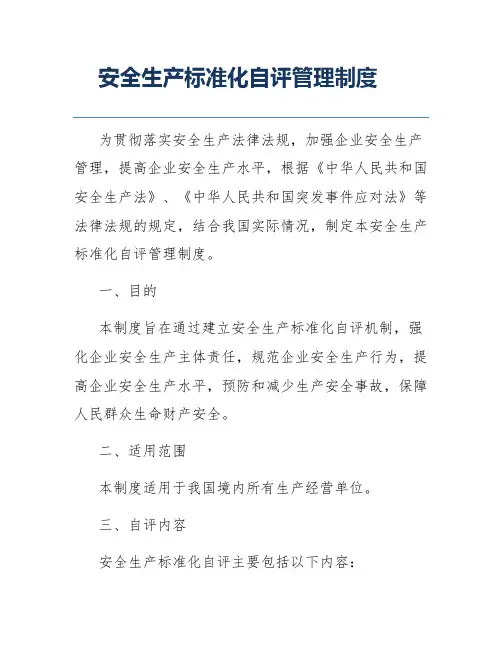 安全生产标准化自评管理制度

为贯彻落实安全生产法律法规，加强企业安全生产管理，提高企业安全生产水平，根据《中华人民共和国安全生产法》、《中华人民共和国突发事件应对法》等法律法规的规定，结合我国实际情况，制定本安全生产标准化自评管理制度。

一、目的

本制度旨在通过建立安全生产标准化自评机制，强化企业安全生产主体责任，规范企业安全生产行为，提高企业安全生产水平，预防和减少生产安全事故，保障人民群众生命财产安全。

二、适用范围

本制度适用于我国境内所有生产经营单位。

三、自评内容

安全生产标准化自评主要包括以下内容：